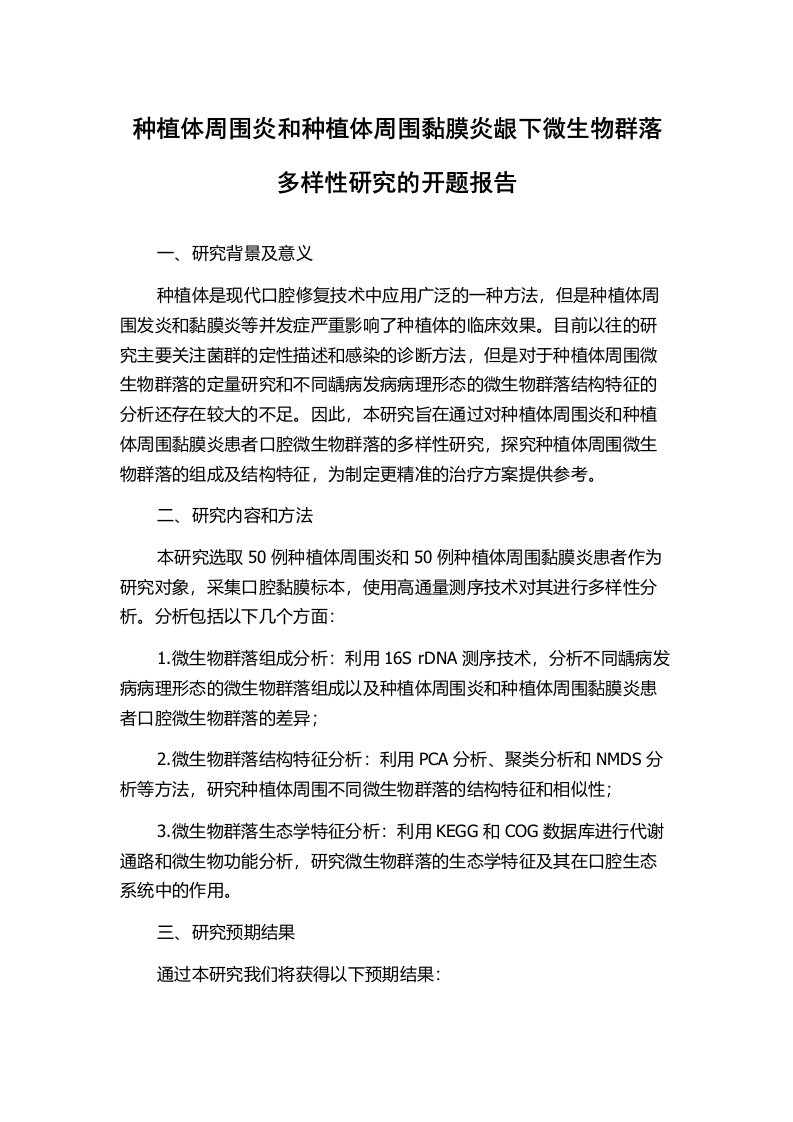 种植体周围炎和种植体周围黏膜炎龈下微生物群落多样性研究的开题报告

一、研究背景及意义

种植体是现代口腔修复技术中应用广泛的一种方法，但是种植体周围发炎和黏膜炎等并发症严重影响了种植体的临床效果。目前以往的研究主要关注菌群的定性描述和感染的诊断方法，但是对于种植体周围微生物群落的定量研究和不同龋病发病病理形态的微生物群落结构特征的分析还存在较大的不足。因此，本研究旨在通过对种植体周围炎和种植体周围黏膜炎患者口腔微生物群落的多样性研究，探究种植体周围微生物群落的组成及结构特征，为制定更精准的治疗方案提供参考。

二、研究内容和方法

本研究选取 50 例种植体周围炎和 50 例种植体周围黏膜炎患者作为研究对象，采集口腔黏膜标本，使用高通量测序技术对其进行多样性分析。分析包括以下几个方面：

1.微生物群落组成分析：利用 16S rDNA 测序技术，分析不同龋病发病病理形态的微生物群落组成以及种植体周围炎和种植体周围黏膜炎患者口腔微生物群落的差异；

2.微生物群落结构特征分析：利用 PCA 分析、聚类分析和 NMDS 分析等方法，研究种植体周围不同微生物群落的结构特征和相似性；

3.微生物群落生态学特征分析：利用 KEGG 和 COG 数据库进行代谢通路和微生物功能分析，研究微生物群落的生态学特征及其在口腔生态系统中的作用。

三、研究预期结果

通过本研究我们将获得以下预期结果：